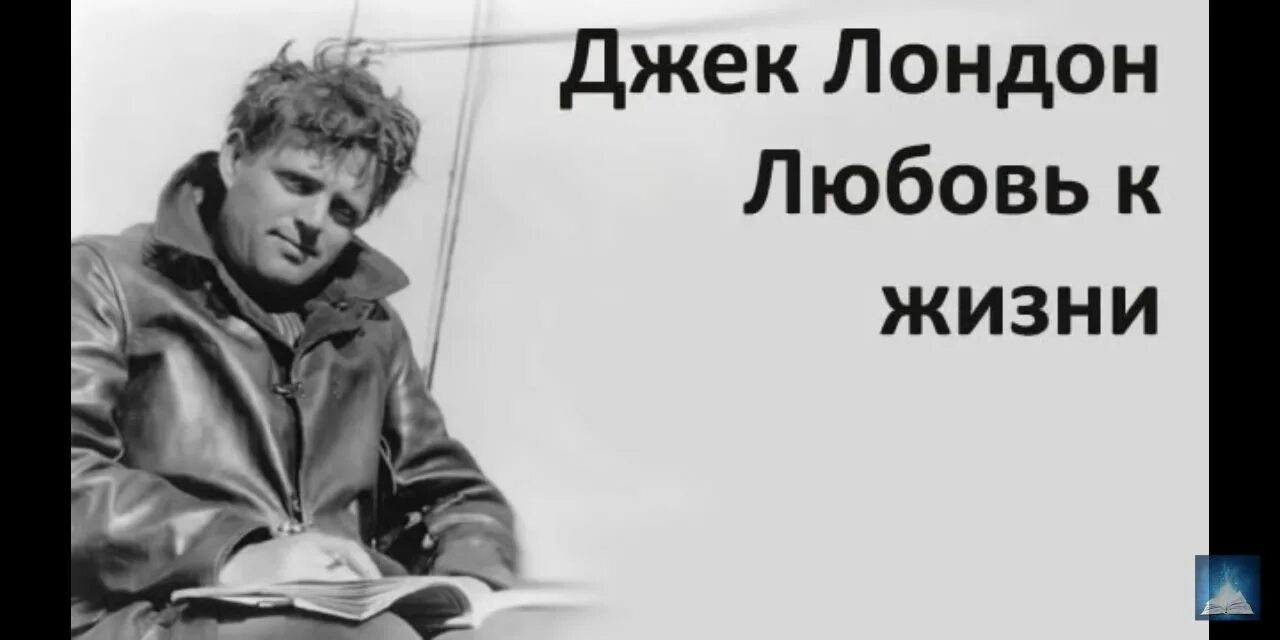 Джек Лондон
Любовь к жизни